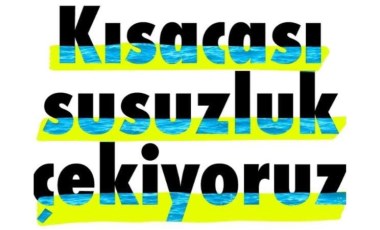 Kısacası
susuzluk
çekiyoruz